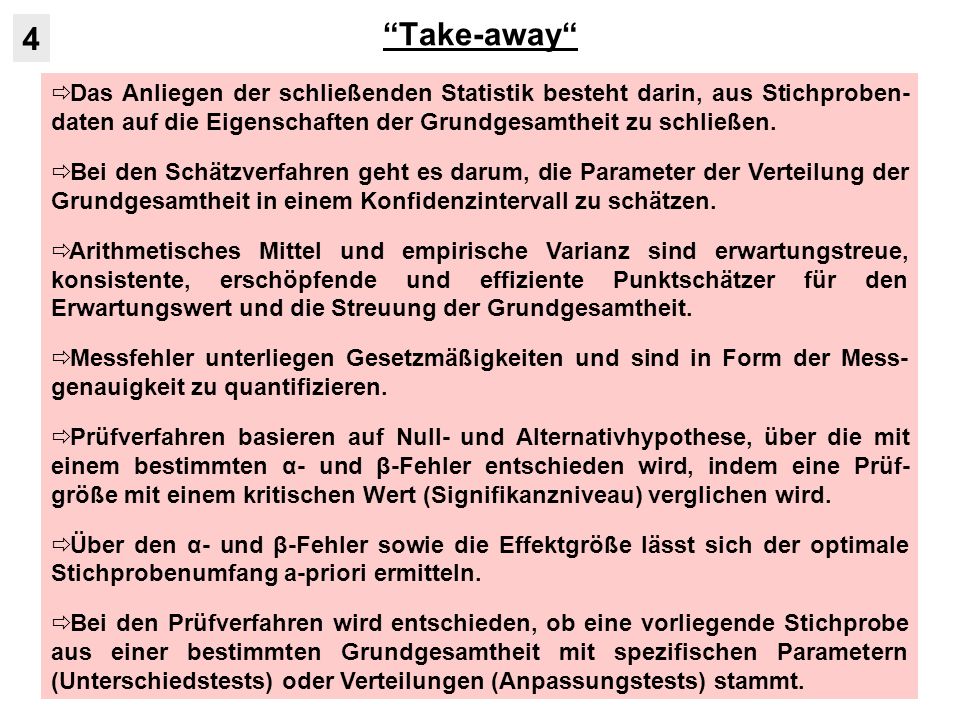 4

“Take-away“

⇨Das Anliegen der schließenden Statistik besteht darin, aus Stichprobendaten auf die Eigenschaften der Grundgesamtheit zu schließen.

⇨Bei den Schätzverfahren geht es darum, die Parameter der Verteilung der Grundgesamtheit in einem Konfidenzintervall zu schätzen.

⇨Arithmetisches Mittel und empirische Varianz sind erwartungstreue, konsistente, erschöpfende und effiziente Punktschätzer für den Erwartungswert und die Streuung der Grundgesamtheit.

⇨Messfehler unterliegen Gesetzmäßigkeiten und sind in Form der Messgenauigkeit zu quantifizieren.

⇨Prüfverfahren basieren auf Null- und Alternativhypothese, über die mit einem bestimmten α- und β-Fehler entschieden wird, indem eine Prüfgröße mit einem kritischen Wert (Signifikanzniveau) verglichen wird.

⇨Über den α- und β-Fehler sowie die Effektgröße lässt sich der optimale Stichprobenumfang a-priori ermitteln.

⇨Bei den Prüfverfahren wird entschieden, ob eine vorliegende Stichprobe aus einer bestimmten Grundgesamtheit mit spezifischen Parametern (Unterschiedstests) oder Verteilungen (Anpassungstests) stammt.